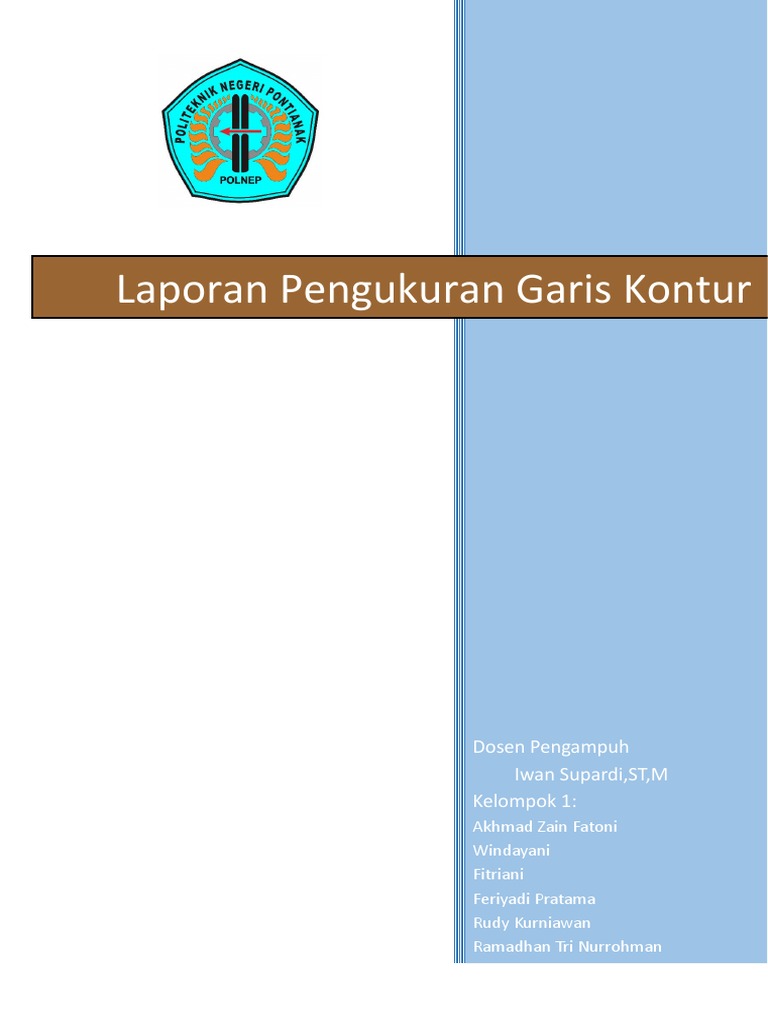 POLITEKNIK NEGERI PONTIANAK
POLNEP

Laporan Pengukuran Garis Kontur

Dosen Pengampuh
Iwan Supardi,ST,M
Kelompok 1:
Akhmad Zain Fatoni
Windayani
Fitriani
Feriyadi Pratama
Rudy Kurniawan
Ramadhan Tri Nurrohman